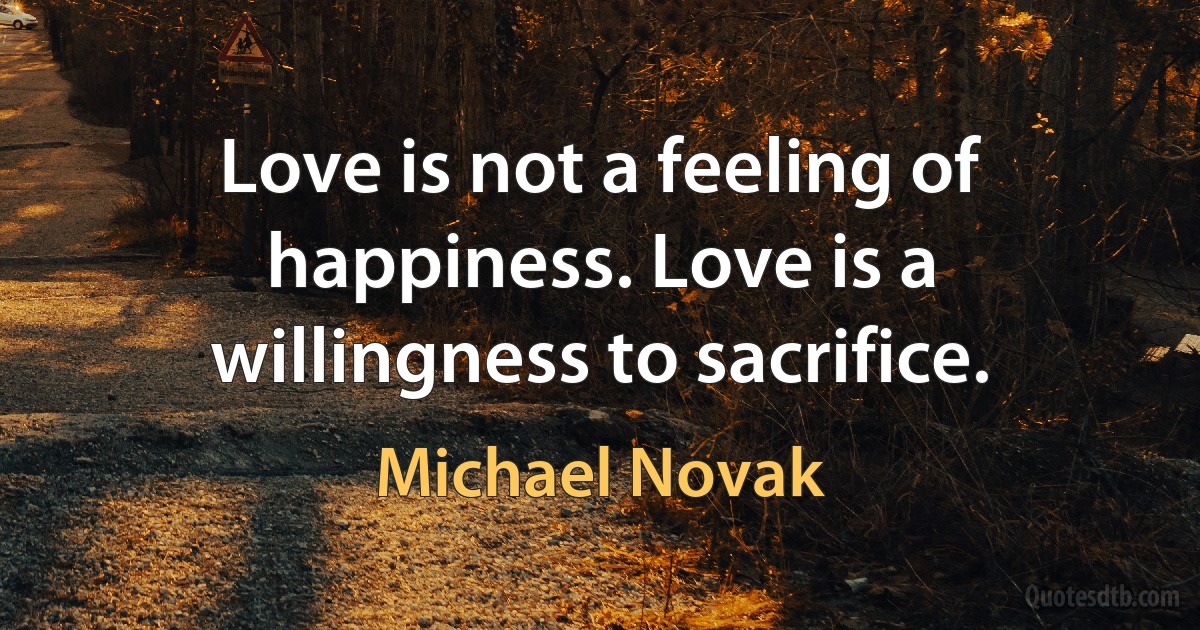 Love is not a feeling of happiness. Love is a willingness to sacrifice.

Michael Novak

Quotesdtb.com